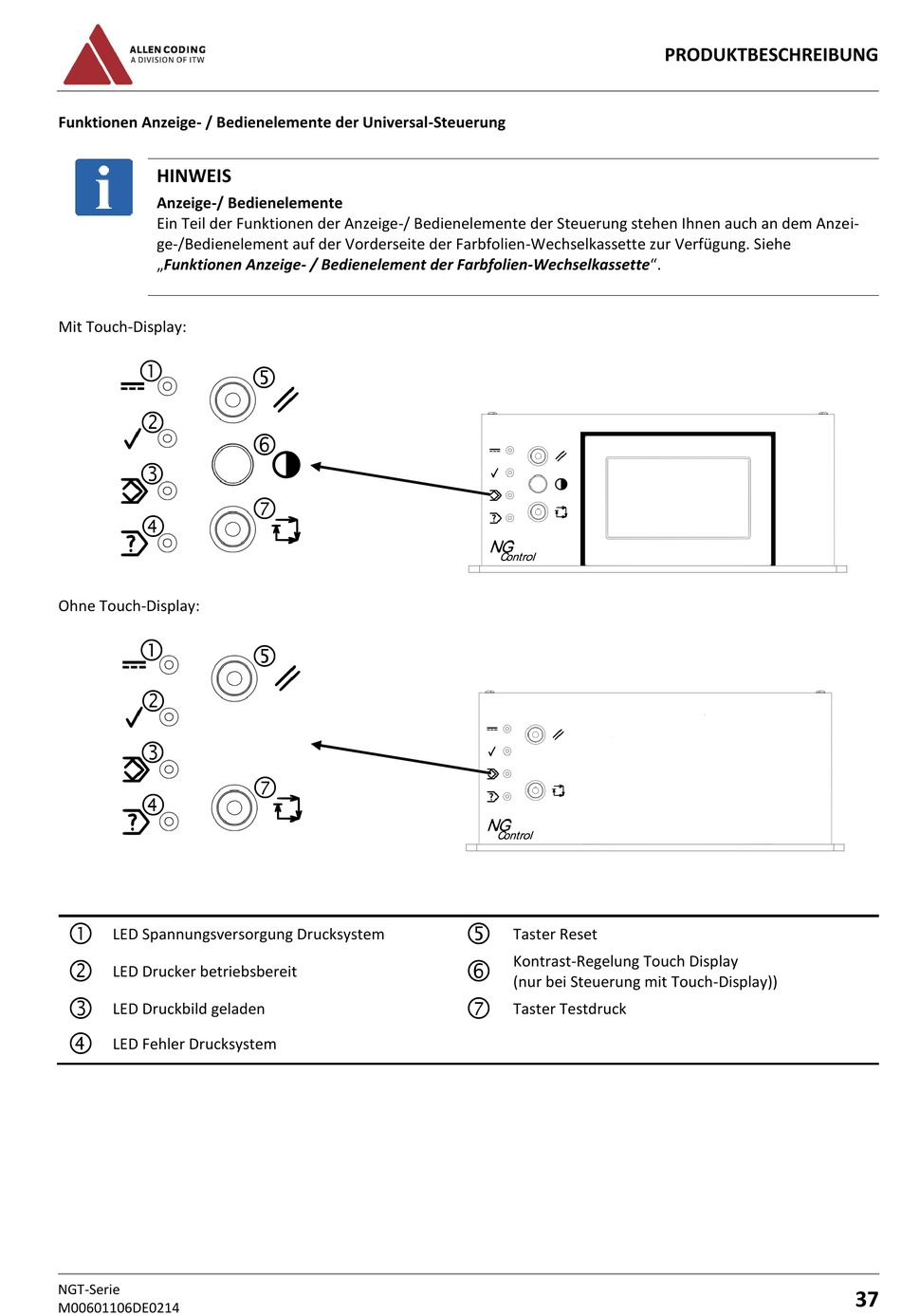 ALLEN CODING
A DIVISION OF ITW

PRODUKTBESCHREIBUNG

Funktionen Anzeige- / Bedienelemente der Universal-Steuerung

HINWEIS
Anzeige-/ Bedienelemente
Ein Teil der Funktionen der Anzeige-/ Bedienelemente der Steuerung stehen Ihnen auch an dem Anzeige-/Bedienelement auf der Vorderseite der Farbfolien-Wechselkassette zur Verfügung. Siehe „Funktionen Anzeige- / Bedienelement der Farbfolien-Wechselkassette“.

Mit Touch-Display:

①
②
③
④
⑤
⑥
⑦

NG Control

Ohne Touch-Display:

①
②
③
④
⑤
⑦

NG Control

| | | | |
|---|---|---|---|
| ① | LED Spannungsversorgung Drucksystem | ⑤ | Taster Reset |
| ② | LED Drucker betriebsbereit | ⑥ | Kontrast-Regelung Touch Display (nur bei Steuerung mit Touch-Display)) |
| ③ | LED Druckbild geladen | ⑦ | Taster Testdruck |
| ④ | LED Fehler Drucksystem | | |

NGT-Serie
M00601106DE0214

37